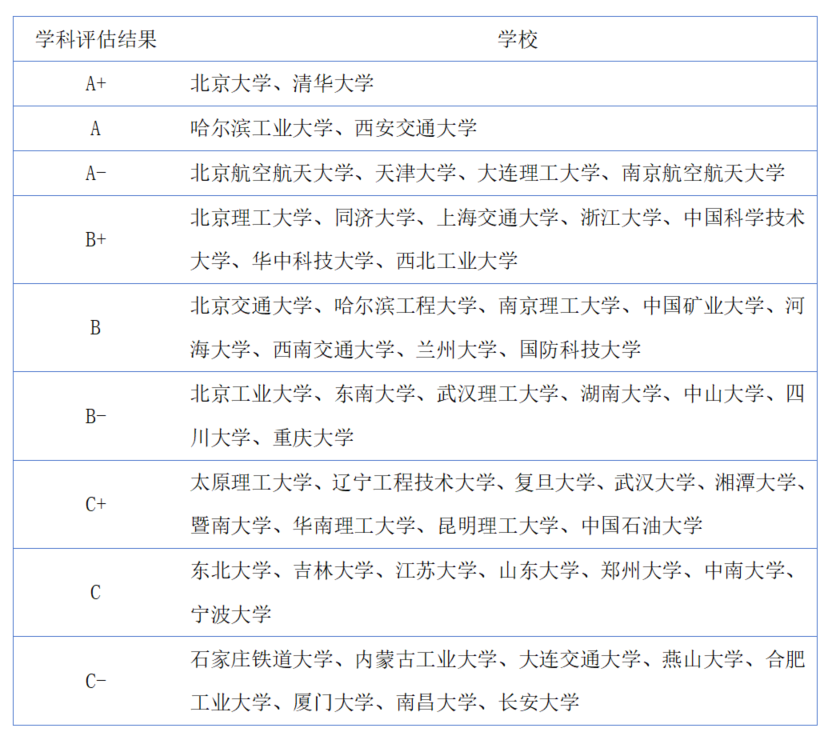 | 学科评估结果 | 学校 |
|---|---|
| A+ | 北京大学、清华大学 |
| A | 哈尔滨工业大学、西安交通大学 |
| A- | 北京航空航天大学、天津大学、大连理工大学、南京航空航天大学 |
| B+ | 北京理工大学、同济大学、上海交通大学、浙江大学、中国科学技术大学、华中科技大学、西北工业大学 |
| B | 北京交通大学、哈尔滨工程大学、南京理工大学、中国矿业大学、河海大学、西南交通大学、兰州大学、国防科技大学 |
| B- | 北京工业大学、东南大学、武汉理工大学、湖南大学、中山大学、四川大学、重庆大学 |
| C+ | 太原理工大学、辽宁工程技术大学、复旦大学、武汉大学、湘潭大学、暨南大学、华南理工大学、昆明理工大学、中国石油大学 |
| C | 东北大学、吉林大学、江苏大学、山东大学、郑州大学、中南大学、宁波大学 |
| C- | 石家庄铁道大学、内蒙古工业大学、大连交通大学、燕山大学、合肥工业大学、厦门大学、南昌大学、长安大学 |